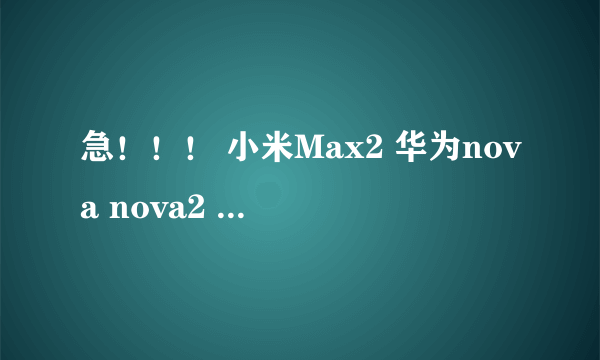 急！！！ 小米Max2 华为nova nova2 ...